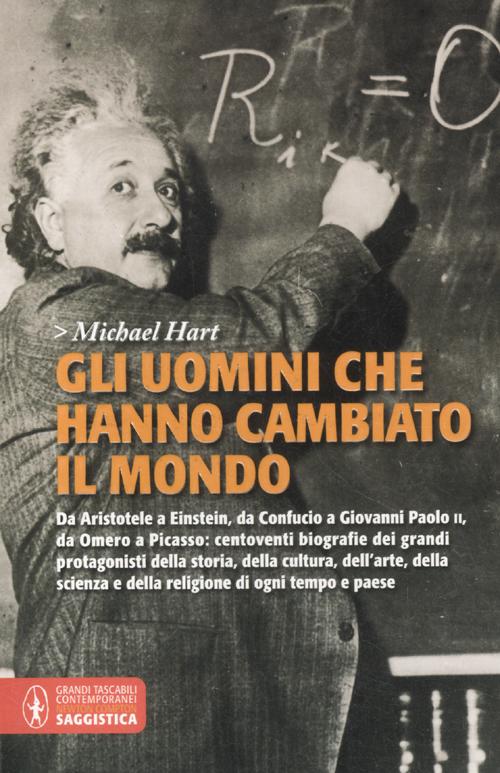 $R_{ik} = 0$

> Michael Hart

GLI UOMINI CHE HANNO CAMBIATO IL MONDO

Da Aristotele a Einstein, da Confucio a Giovanni Paolo II, da Omero a Picasso: centoventi biografie dei grandi protagonisti della storia, della cultura, dell'arte, della scienza e della religione di ogni tempo e paese

GRANDI TASCABILI CONTEMPORANEI
NEWTON COMPTON
SAGGISTICA